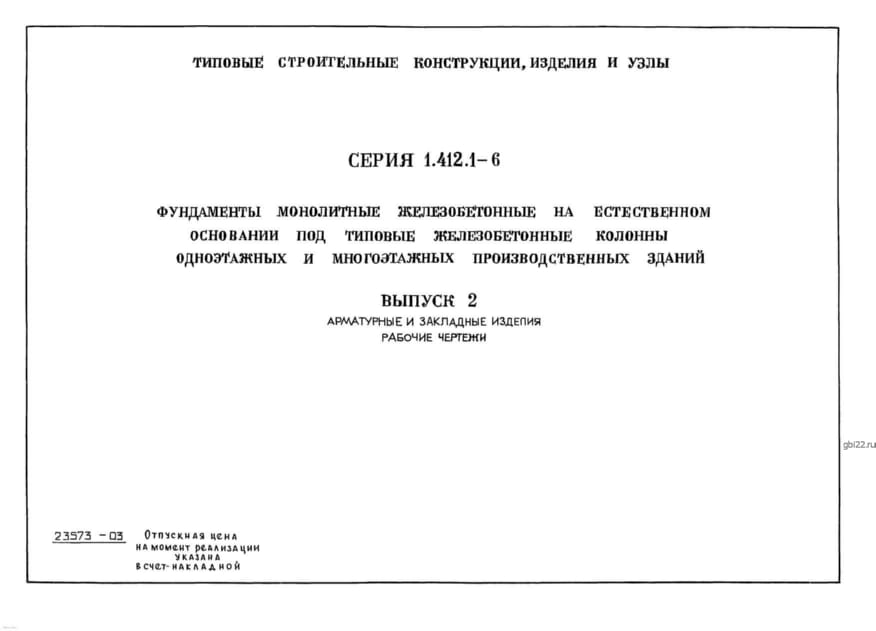 ТИПОВЫЕ СТРОИТЕЛЬНЫЕ КОНСТРУКЦИИ, ИЗДЕЛИЯ И УЗЛЫ

СЕРИЯ 1.412.1-6

ФУНДАМЕНТЫ МОНОЛИТНЫЕ ЖЕЛЕЗОБЕТОННЫЕ НА ЕСТЕСТВЕННОМ ОСНОВАНИИ ПОД ТИПОВЫЕ ЖЕЛЕЗОБЕТОННЫЕ КОЛОННЫ ОДНОЭТАЖНЫХ И МНОГОЭТАЖНЫХ ПРОИЗВОДСТВЕННЫХ ЗДАНИЙ

ВЫПУСК 2
АРМАТУРНЫЕ И ЗАКЛАДНЫЕ ИЗДЕЛИЯ
РАБОЧИЕ ЧЕРТЕЖИ

gbi22.ru

23573 - 03

Отпускная цена на момент реализации указана в счет-накладной